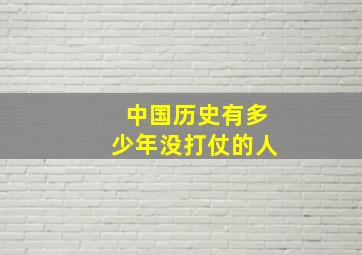 中国历史有多少年没打仗的人